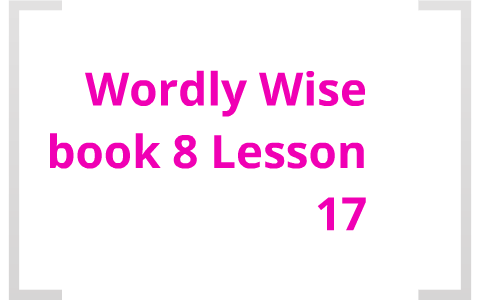 Wordly Wise book 8 Lesson 17